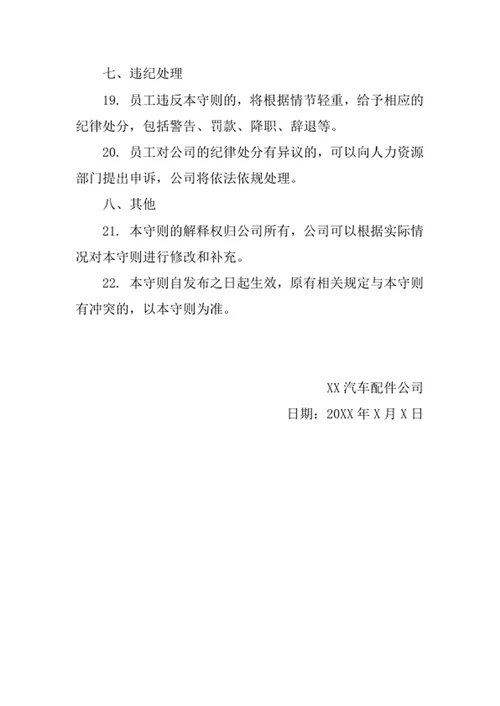 七、违纪处理

19. 员工违反本守则的，将根据情节轻重，给予相应的纪律处分，包括警告、罚款、降职、辞退等。

20. 员工对公司的纪律处分有异议的，可以向人力资源部门提出申诉，公司将依法依规处理。

八、其他

21. 本守则的解释权归公司所有，公司可以根据实际情况对本守则进行修改和补充。

22. 本守则自发布之日起生效，原有相关规定与本守则有冲突的，以本守则为准。

XX 汽车配件公司

日期：20XX 年 X 月 X 日